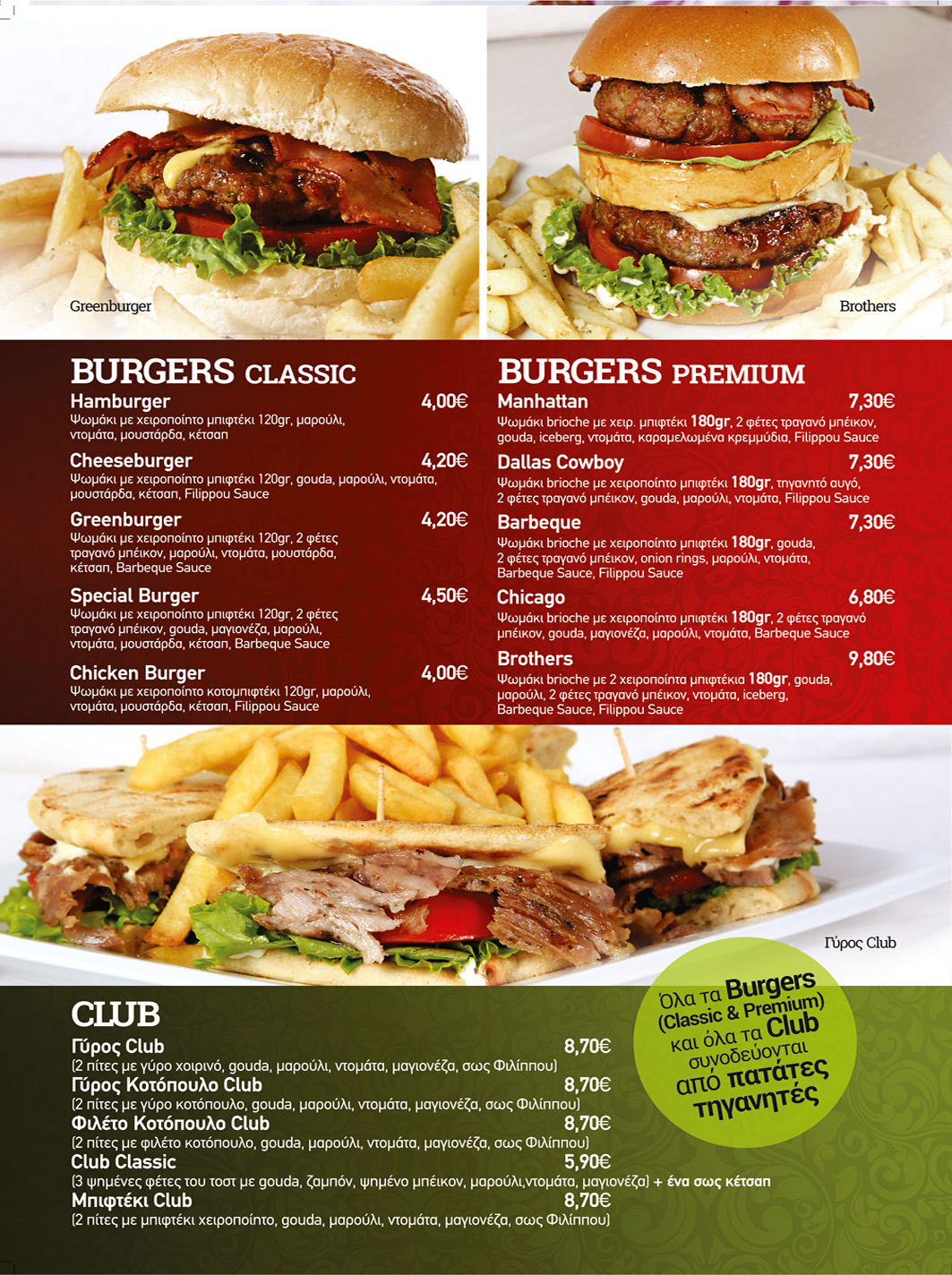 Greenburger

Brothers

BURGERS CLASSIC

Hamburger 4,00€
Ψωμάκι με χειροποίητο μπιφτέκι 120gr, μαρούλι, ντομάτα, μουστάρδα, κέτσαπ

Cheeseburger 4,20€
Ψωμάκι με χειροποίητο μπιφτέκι 120gr, gouda, μαρούλι, ντομάτα, μουστάρδα, κέτσαπ, Filippou Sauce

Greenburger 4,20€
Ψωμάκι με χειροποίητο μπιφτέκι 120gr, 2 φέτες τραγανό μπέικον, μαρούλι, ντομάτα, μουστάρδα, κέτσαπ, Barbeque Sauce

Special Burger 4,50€
Ψωμάκι με χειροποίητο μπιφτέκι 120gr, 2 φέτες τραγανό μπέικον, gouda, μαγιονέζα, μαρούλι, ντομάτα, μουστάρδα, κέτσαπ, Barbeque Sauce

Chicken Burger 4,00€
Ψωμάκι με χειροποίητο κοτομπιφτέκι 120gr, μαρούλι, ντομάτα, μουστάρδα, κέτσαπ, Filippou Sauce

BURGERS PREMIUM

Manhattan 7,30€
Ψωμάκι brioche με χειρ. μπιφτέκι 180gr, 2 φέτες τραγανό μπέικον, gouda, iceberg, ντομάτα, καραμελωμένα κρεμμύδια, Filippou Sauce

Dallas Cowboy 7,30€
Ψωμάκι brioche με χειροποίητο μπιφτέκι 180gr, τηγανητό αυγό, 2 φέτες τραγανό μπέικον, gouda, μαρούλι, ντομάτα, Filippou Sauce

Barbeque 7,30€
Ψωμάκι brioche με χειροποίητο μπιφτέκι 180gr, gouda, 2 φέτες τραγανό μπέικον, onion rings, μαρούλι, ντομάτα, Barbeque Sauce, Filippou Sauce

Chicago 6,80€
Ψωμάκι brioche με χειροποίητο μπιφτέκι 180gr, 2 φέτες τραγανό μπέικον, gouda, μαγιονέζα, μαρούλι, ντομάτα, Barbeque Sauce

Brothers 9,80€
Ψωμάκι brioche με 2 χειροποίητα μπιφτέκια 180gr, gouda, μαρούλι, 2 φέτες τραγανό μπέικον, ντομάτα, iceberg, Barbeque Sauce, Filippou Sauce

Γύρος Club

CLUB

Γύρος Club 8,70€
(2 πίτες με γύρο χοιρινό, gouda, μαρούλι, ντομάτα, μαγιονέζα, σως Φιλίππου)

Γύρος Κοτόπουλο Club 8,70€
(2 πίτες με γύρο κοτόπουλο, gouda, μαρούλι, ντομάτα, μαγιονέζα, σως Φιλίππου)

Φιλέτο Κοτόπουλο Club 8,70€
(2 πίτες με φιλέτο κοτόπουλο, gouda, μαρούλι, ντομάτα, μαγιονέζα, σως Φιλίππου)

Club Classic 5,90€
(3 ψημένες φέτες του τοστ με gouda, ζαμπόν, ψημένο μπέικον, μαρούλι,ντομάτα, μαγιονέζα) + ένα σως κέτσαπ

Μπιφτέκι Club 8,70€
(2 πίτες με μπιφτέκι χειροποίητο, gouda, μαρούλι, ντομάτα, μαγιονέζα, σως Φιλίππου)

Όλα τα Burgers (Classic & Premium) και όλα τα Club συνοδεύονται από πατάτες τηγανητές